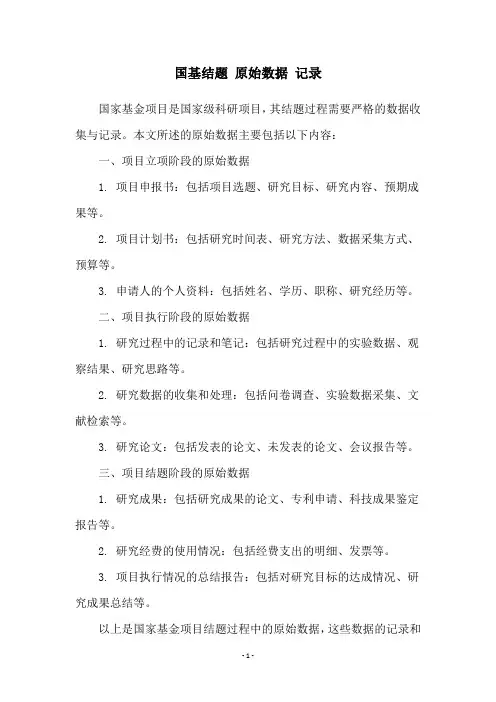 国基结题 原始数据 记录

国家基金项目是国家级科研项目，其结题过程需要严格的数据收集与记录。本文所述的原始数据主要包括以下内容：

一、项目立项阶段的原始数据

1. 项目申报书：包括项目选题、研究目标、研究内容、预期成果等。

2. 项目计划书：包括研究时间表、研究方法、数据采集方式、预算等。

3. 申请人的个人资料：包括姓名、学历、职称、研究经历等。

二、项目执行阶段的原始数据

1. 研究过程中的记录和笔记：包括研究过程中的实验数据、观察结果、研究思路等。

2. 研究数据的收集和处理：包括问卷调查、实验数据采集、文献检索等。

3. 研究论文：包括发表的论文、未发表的论文、会议报告等。

三、项目结题阶段的原始数据

1. 研究成果：包括研究成果的论文、专利申请、科技成果鉴定报告等。

2. 研究经费的使用情况：包括经费支出的明细、发票等。

3. 项目执行情况的总结报告：包括对研究目标的达成情况、研究成果总结等。

以上是国家基金项目结题过程中的原始数据，这些数据的记录和

- 1 -